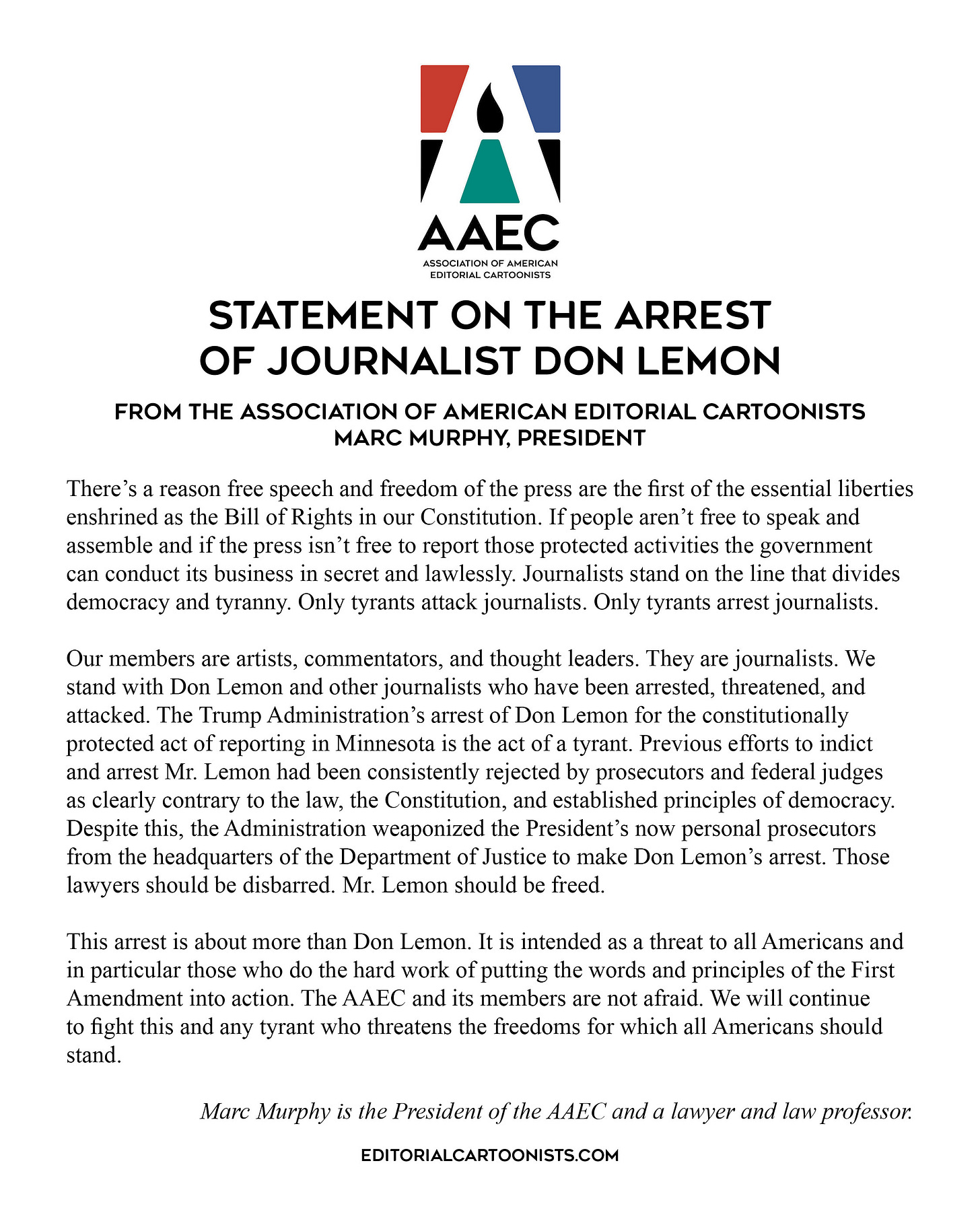 AAEC
ASSOCIATION OF AMERICAN EDITORIAL CARTOONISTS

STATEMENT ON THE ARREST OF JOURNALIST DON LEMON

FROM THE ASSOCIATION OF AMERICAN EDITORIAL CARTOONISTS
MARC MURPHY, PRESIDENT

There’s a reason free speech and freedom of the press are the first of the essential liberties enshrined as the Bill of Rights in our Constitution. If people aren’t free to speak and assemble and if the press isn’t free to report those protected activities the government can conduct its business in secret and lawlessly. Journalists stand on the line that divides democracy and tyranny. Only tyrants attack journalists. Only tyrants arrest journalists.

Our members are artists, commentators, and thought leaders. They are journalists. We stand with Don Lemon and other journalists who have been arrested, threatened, and attacked. The Trump Administration’s arrest of Don Lemon for the constitutionally protected act of reporting in Minnesota is the act of a tyrant. Previous efforts to indict and arrest Mr. Lemon had been consistently rejected by prosecutors and federal judges as clearly contrary to the law, the Constitution, and established principles of democracy. Despite this, the Administration weaponized the President’s now personal prosecutors from the headquarters of the Department of Justice to make Don Lemon’s arrest. Those lawyers should be disbarred. Mr. Lemon should be freed.

This arrest is about more than Don Lemon. It is intended as a threat to all Americans and in particular those who do the hard work of putting the words and principles of the First Amendment into action. The AAEC and its members are not afraid. We will continue to fight this and any tyrant who threatens the freedoms for which all Americans should stand.

Marc Murphy is the President of the AAEC and a lawyer and law professor.

EDITORIALCARTOONISTS.COM